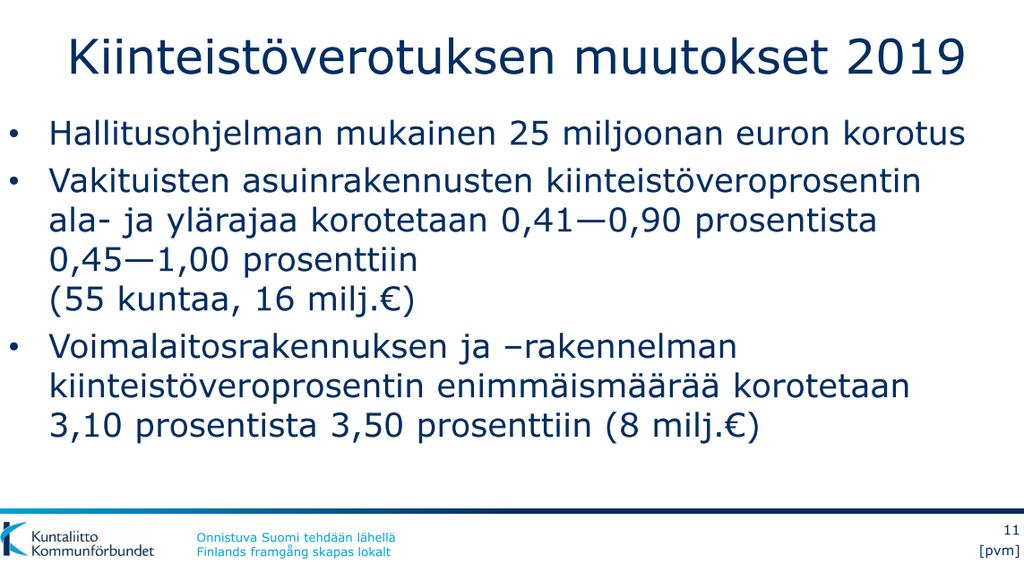 Kiinteistöverotuksen muutokset 2019

• Hallitusohjelman mukainen 25 miljoonan euron korotus

• Vakituisten asuinrakennusten kiinteistöveroprosentin ala- ja ylärajaa korotetaan 0,41—0,90 prosentista 0,45—1,00 prosenttiin
(55 kuntaa, 16 milj.€)

• Voimalaitosrakennuksen ja –rakennelman kiinteistöveroprosentin enimmäismäärää korotetaan 3,10 prosentista 3,50 prosenttiin (8 milj.€)

Kuntaliitto
Kommunförbundet

Onnistuva Suomi tehdään lähellä
Finlands framgång skapas lokalt

11
[pvm]